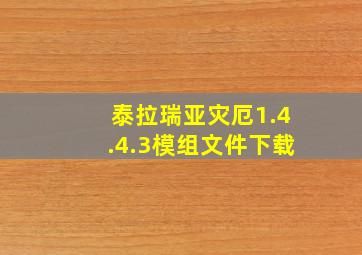 泰拉瑞亚灾厄1.4.4.3模组文件下载